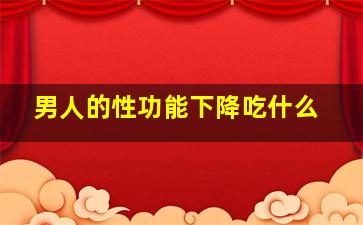 男人的性功能下降吃什么